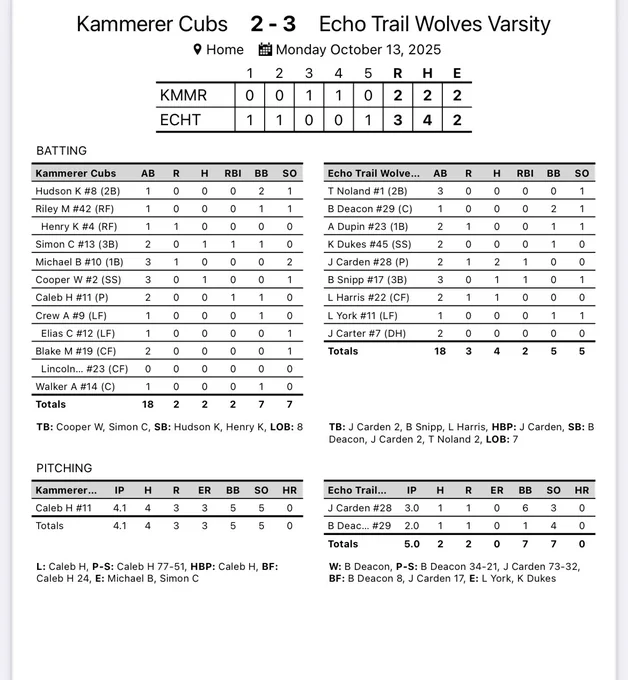 Kammerer Cubs 2 - 3 Echo Trail Wolves Varsity

Home Monday October 13, 2025

| | 1 | 2 | 3 | 4 | 5 | R | H | E |
|---|---|---|---|---|---|---|---|---|
| KMMR | 0 | 0 | 1 | 1 | 0 | 2 | 2 | 2 |
| ECHT | 1 | 1 | 0 | 0 | 1 | 3 | 4 | 2 |

BATTING

| Kammerer Cubs | AB | R | H | RBI | BB | SO |
|---|---|---|---|---|---|---|
| Hudson K #8 (2B) | 1 | 0 | 0 | 0 | 2 | 1 |
| Riley M #42 (RF) | 1 | 0 | 0 | 0 | 1 | 1 |
| Henry K #4 (RF) | 1 | 1 | 0 | 0 | 0 | 0 |
| Simon C #13 (3B) | 2 | 0 | 1 | 1 | 1 | 0 |
| Michael B #10 (1B) | 3 | 1 | 0 | 0 | 0 | 2 |
| Cooper W #2 (SS) | 3 | 0 | 1 | 0 | 0 | 1 |
| Caleb H #11 (P) | 2 | 0 | 0 | 1 | 1 | 0 |
| Crew A #9 (LF) | 1 | 0 | 0 | 0 | 1 | 0 |
| Elias C #12 (LF) | 1 | 0 | 0 | 0 | 0 | 1 |
| Blake M #19 (CF) | 2 | 0 | 0 | 0 | 0 | 1 |
| Lincoln... #23 (CF) | 0 | 0 | 0 | 0 | 0 | 0 |
| Walker A #14 (C) | 1 | 0 | 0 | 0 | 1 | 0 |
| Totals | 18 | 2 | 2 | 2 | 7 | 7 |

TB: Cooper W, Simon C, SB: Hudson K, Henry K, LOB: 8

| Echo Trail Wolve... | AB | R | H | RBI | BB | SO |
|---|---|---|---|---|---|---|
| T Noland #1 (2B) | 3 | 0 | 0 | 0 | 0 | 1 |
| B Deacon #29 (C) | 1 | 0 | 0 | 0 | 2 | 1 |
| A Dupin #23 (1B) | 2 | 1 | 0 | 0 | 1 | 1 |
| K Dukes #45 (SS) | 2 | 0 | 0 | 0 | 1 | 0 |
| J Carden #28 (P) | 2 | 1 | 2 | 1 | 0 | 0 |
| B Snipp #17 (3B) | 3 | 0 | 1 | 1 | 0 | 1 |
| L Harris #22 (CF) | 2 | 1 | 1 | 0 | 0 | 0 |
| L York #11 (LF) | 1 | 0 | 0 | 0 | 1 | 1 |
| J Carter #7 (DH) | 2 | 0 | 0 | 0 | 0 | 0 |
| Totals | 18 | 3 | 4 | 2 | 5 | 5 |

TB: J Carden 2, B Snipp, L Harris, HBP: J Carden, SB: B Deacon, J Carden 2, T Noland 2, LOB: 7

PITCHING

| Kammerer... | IP | H | R | ER | BB | SO | HR |
|---|---|---|---|---|---|---|---|
| Caleb H #11 | 4.1 | 4 | 3 | 3 | 5 | 5 | 0 |
| Totals | 4.1 | 4 | 3 | 3 | 5 | 5 | 0 |

L: Caleb H, P-S: Caleb H 77-51, HBP: Caleb H, BF: Caleb H 24, E: Michael B, Simon C

| Echo Trail... | IP | H | R | ER | BB | SO | HR |
|---|---|---|---|---|---|---|---|
| J Carden #28 | 3.0 | 1 | 1 | 0 | 6 | 3 | 0 |
| B Deac... #29 | 2.0 | 1 | 1 | 0 | 1 | 4 | 0 |
| Totals | 5.0 | 2 | 2 | 0 | 7 | 7 | 0 |

W: B Deacon, P-S: B Deacon 34-21, J Carden 73-32, BF: B Deacon 8, J Carden 17, E: L York, K Dukes